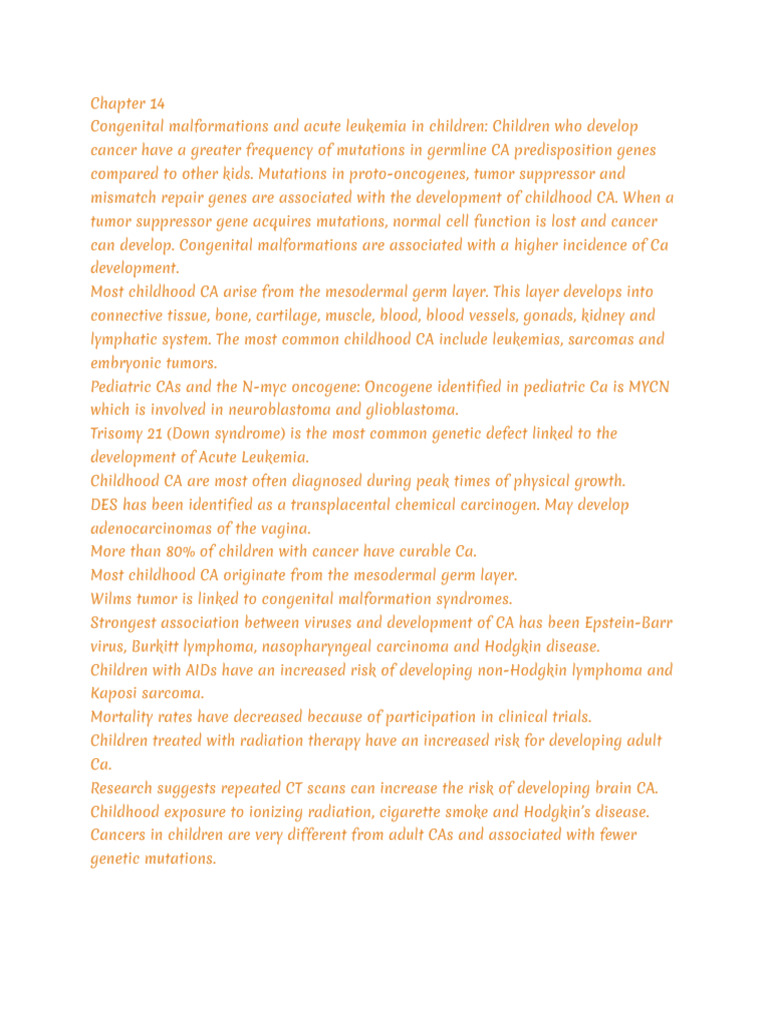 Chapter 14
Congenital malformations and acute leukemia in children: Children who develop cancer have a greater frequency of mutations in germline CA predisposition genes compared to other kids. Mutations in proto-oncogenes, tumor suppressor and mismatch repair genes are associated with the development of childhood CA. When a tumor suppressor gene acquires mutations, normal cell function is lost and cancer can develop. Congenital malformations are associated with a higher incidence of Ca development.
Most childhood CA arise from the mesodermal germ layer. This layer develops into connective tissue, bone, cartilage, muscle, blood, blood vessels, gonads, kidney and lymphatic system. The most common childhood CA include leukemias, sarcomas and embryonic tumors.
Pediatric CAs and the N-myc oncogene: Oncogene identified in pediatric Ca is MYCN which is involved in neuroblastoma and glioblastoma.
Trisomy 21 (Down syndrome) is the most common genetic defect linked to the development of Acute Leukemia.
Childhood CA are most often diagnosed during peak times of physical growth.
DES has been identified as a transplacental chemical carcinogen. May develop adenocarcinomas of the vagina.
More than 80% of children with cancer have curable Ca.
Most childhood CA originate from the mesodermal germ layer.
Wilms tumor is linked to congenital malformation syndromes.
Strongest association between viruses and development of CA has been Epstein-Barr virus, Burkitt lymphoma, nasopharyngeal carcinoma and Hodgkin disease.
Children with AIDs have an increased risk of developing non-Hodgkin lymphoma and Kaposi sarcoma.
Mortality rates have decreased because of participation in clinical trials.
Children treated with radiation therapy have an increased risk for developing adult Ca.
Research suggests repeated CT scans can increase the risk of developing brain CA.
Childhood exposure to ionizing radiation, cigarette smoke and Hodgkin's disease.
Cancers in children are very different from adult CAs and associated with fewer genetic mutations.